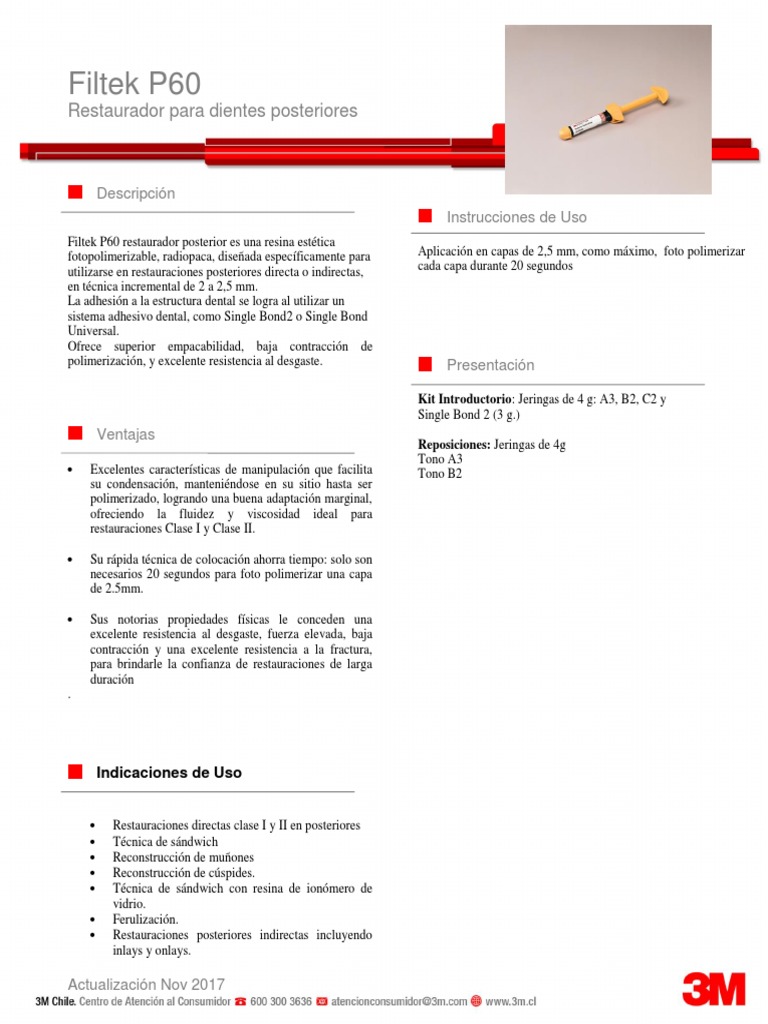 Filtek P60
Restaurador para dientes posteriores

Descripción

Filtek P60 restaurador posterior es una resina estética fotopolimerizable, radiopaca, diseñada específicamente para utilizarse en restauraciones posteriores directa o indirectas, en técnica incremental de 2 a 2,5 mm.
La adhesión a la estructura dental se logra al utilizar un sistema adhesivo dental, como Single Bond2 o Single Bond Universal.
Ofrece superior empacabilidad, baja contracción de polimerización, y excelente resistencia al desgaste.

Ventajas

• Excelentes características de manipulación que facilita su condensación, manteniéndose en su sitio hasta ser polimerizado, logrando una buena adaptación marginal, ofreciendo la fluidez y viscosidad ideal para restauraciones Clase I y Clase II.

• Su rápida técnica de colocación ahorra tiempo: solo son necesarios 20 segundos para foto polimerizar una capa de 2.5mm.

• Sus notorias propiedades físicas le conceden una excelente resistencia al desgaste, fuerza elevada, baja contracción y una excelente resistencia a la fractura, para brindarle la confianza de restauraciones de larga duración
.

Indicaciones de Uso

• Restauraciones directas clase I y II en posteriores
• Técnica de sándwich
• Reconstrucción de muñones
• Reconstrucción de cúspides.
• Técnica de sándwich con resina de ionómero de vidrio.
• Ferulización.
• Restauraciones posteriores indirectas incluyendo inlays y onlays.

Instrucciones de Uso

Aplicación en capas de 2,5 mm, como máximo, foto polimerizar cada capa durante 20 segundos

Presentación

Kit Introductorio: Jeringas de 4 g: A3, B2, C2 y Single Bond 2 (3 g.)

Reposiciones: Jeringas de 4g
Tono A3
Tono B2

Actualización Nov 2017
3M Chile. Centro de Atención al Consumidor 600 300 3636 atencionconsumidor@3m.com www.3m.cl
3M